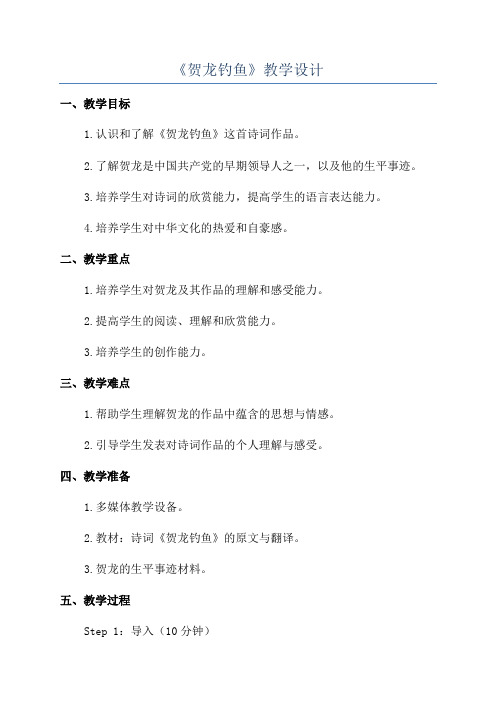 《贺龙钓鱼》教学设计

一、教学目标

1.认识和了解《贺龙钓鱼》这首诗词作品。

2.了解贺龙是中国共产党的早期领导人之一，以及他的生平事迹。

3.培养学生对诗词的欣赏能力，提高学生的语言表达能力。

4.培养学生对中华文化的热爱和自豪感。

二、教学重点

1.培养学生对贺龙及其作品的理解和感受能力。

2.提高学生的阅读、理解和欣赏能力。

3.培养学生的创作能力。

三、教学难点

1.帮助学生理解贺龙的作品中蕴含的思想与情感。

2.引导学生发表对诗词作品的个人理解与感受。

四、教学准备

1.多媒体教学设备。

2.教材：诗词《贺龙钓鱼》的原文与翻译。

3.贺龙的生平事迹材料。

五、教学过程

Step 1：导入（10分钟）